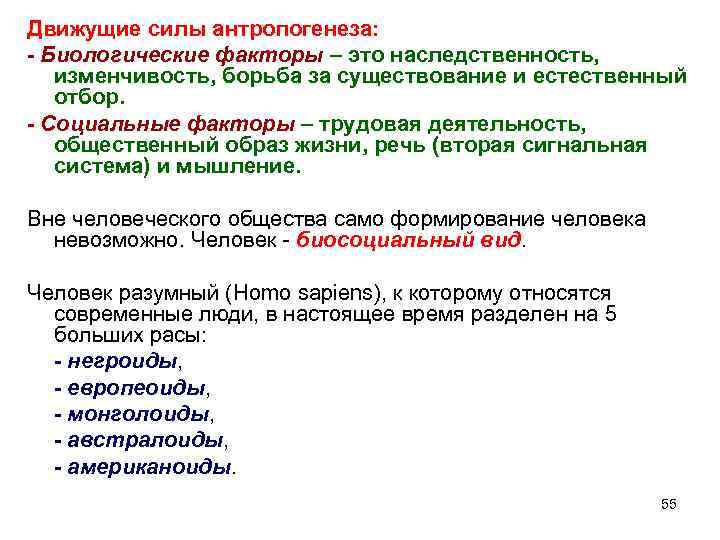 Движущие силы антропогенеза:

- Биологические факторы – это наследственность, изменчивость, борьба за существование и естественный отбор.

- Социальные факторы – трудовая деятельность, общественный образ жизни, речь (вторая сигнальная система) и мышление.

Вне человеческого общества само формирование человека невозможно. Человек - биосоциальный вид.

Человек разумный (Homo sapiens), к которому относятся современные люди, в настоящее время разделен на 5 больших расы:

- негроиды,
- европеоиды,
- монголоиды,
- австралоиды,
- американоиды.

55